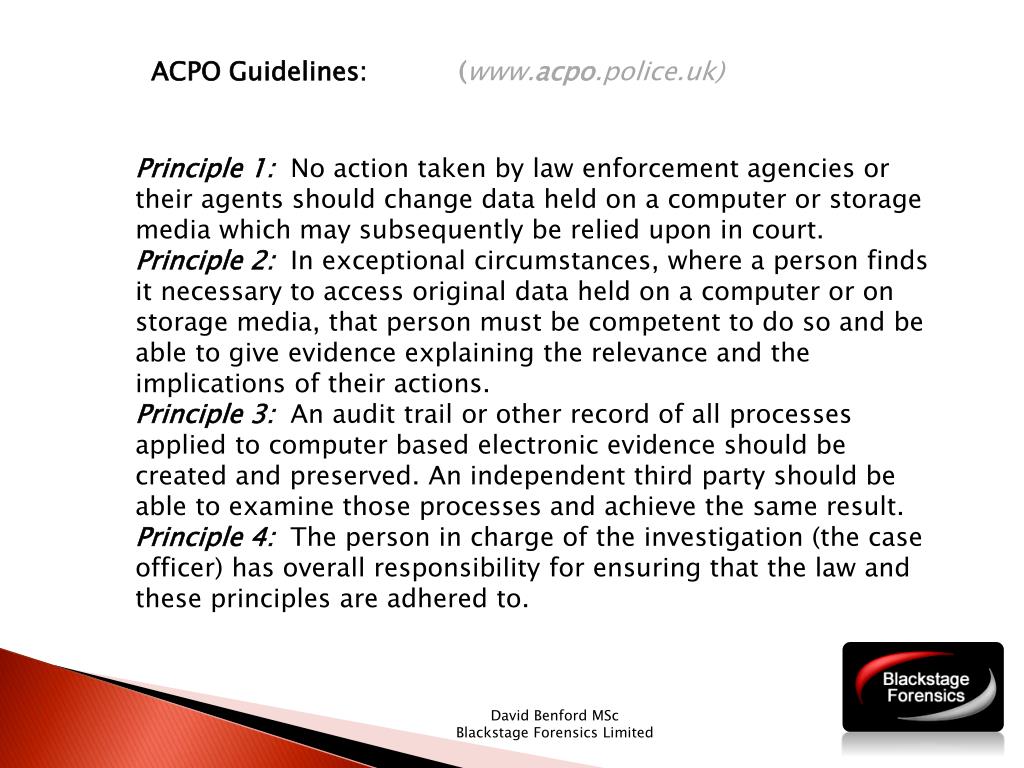 ACPO Guidelines: (www.acpo.police.uk)

Principle 1: No action taken by law enforcement agencies or their agents should change data held on a computer or storage media which may subsequently be relied upon in court.
Principle 2: In exceptional circumstances, where a person finds it necessary to access original data held on a computer or on storage media, that person must be competent to do so and be able to give evidence explaining the relevance and the implications of their actions.
Principle 3: An audit trail or other record of all processes applied to computer based electronic evidence should be created and preserved. An independent third party should be able to examine those processes and achieve the same result.
Principle 4: The person in charge of the investigation (the case officer) has overall responsibility for ensuring that the law and these principles are adhered to.

Blackstage Forensics

David Benford MSc
Blackstage Forensics Limited